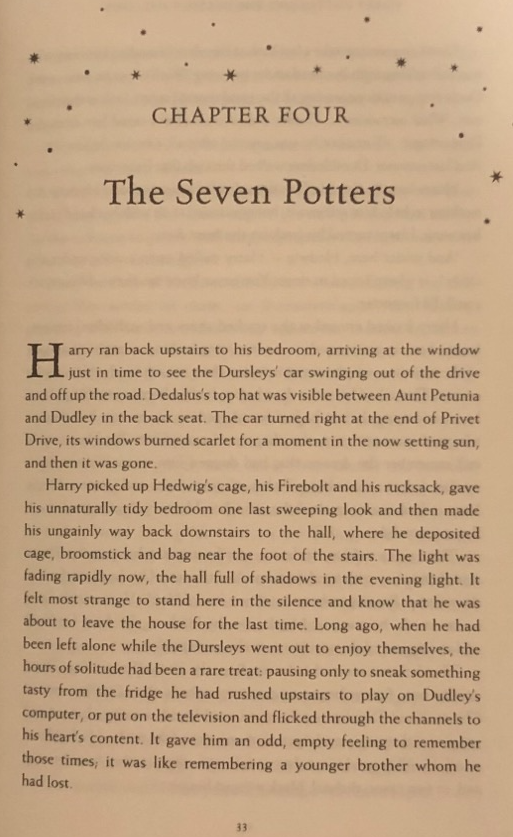 CHAPTER FOUR

The Seven Potters

Harry ran back upstairs to his bedroom, arriving at the window just in time to see the Dursleys' car swinging out of the drive and off up the road. Dedalus's top hat was visible between Aunt Petunia and Dudley in the back seat. The car turned right at the end of Privet Drive, its windows burned scarlet for a moment in the now setting sun, and then it was gone.

Harry picked up Hedwig's cage, his Firebolt and his rucksack, gave his unnaturally tidy bedroom one last sweeping look and then made his ungainly way back downstairs to the hall, where he deposited cage, broomstick and bag near the foot of the stairs. The light was fading rapidly now, the hall full of shadows in the evening light. It felt most strange to stand here in the silence and know that he was about to leave the house for the last time. Long ago, when he had been left alone while the Dursleys went out to enjoy themselves, the hours of solitude had been a rare treat: pausing only to sneak something tasty from the fridge he had rushed upstairs to play on Dudley's computer, or put on the television and flicked through the channels to his heart's content. It gave him an odd, empty feeling to remember those times; it was like remembering a younger brother whom he had lost.

33